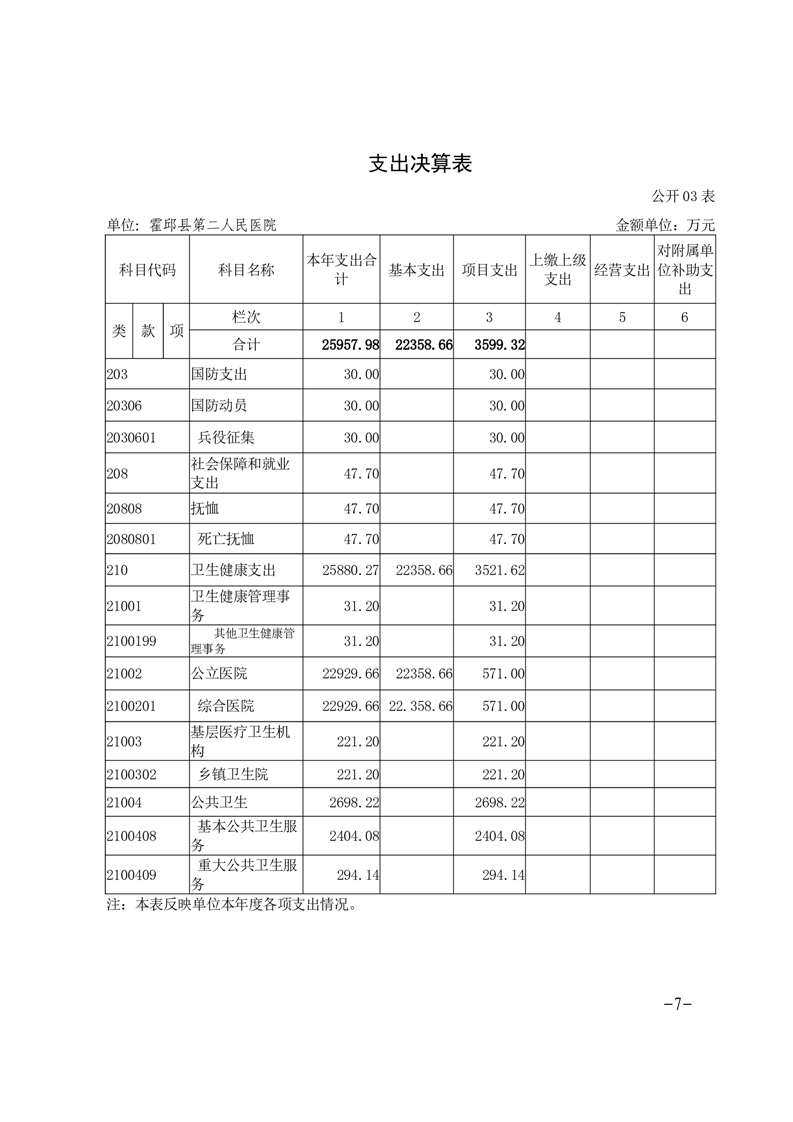 支出决算表

公开03表

单位：霍邱县第二人民医院 金额单位：万元

| 科目代码 | | | 科目名称 | 本年支出合计 | 基本支出 | 项目支出 | 上缴上级支出 | 经营支出 | 对附属单位补助支出 |
|---|---|---|---|---|---|---|---|---|---|
| 类 | 款 | 项 | 栏次 | 1 | 2 | 3 | 4 | 5 | 6 |
| | | | 合计 | 25957.98 | 22358.66 | 3599.32 | | | |
| 203 | | | 国防支出 | 30.00 | | 30.00 | | | |
| 20306 | | | 国防动员 | 30.00 | | 30.00 | | | |
| 2030601 | | | 兵役征集 | 30.00 | | 30.00 | | | |
| 208 | | | 社会保障和就业支出 | 47.70 | | 47.70 | | | |
| 20808 | | | 抚恤 | 47.70 | | 47.70 | | | |
| 2080801 | | | 死亡抚恤 | 47.70 | | 47.70 | | | |
| 210 | | | 卫生健康支出 | 25880.27 | 22358.66 | 3521.62 | | | |
| 21001 | | | 卫生健康管理事务 | 31.20 | | 31.20 | | | |
| 2100199 | | | 其他卫生健康管理事务 | 31.20 | | 31.20 | | | |
| 21002 | | | 公立医院 | 22929.66 | 22358.66 | 571.00 | | | |
| 2100201 | | | 综合医院 | 22929.66 | 22.358.66 | 571.00 | | | |
| 21003 | | | 基层医疗卫生机构 | 221.20 | | 221.20 | | | |
| 2100302 | | | 乡镇卫生院 | 221.20 | | 221.20 | | | |
| 21004 | | | 公共卫生 | 2698.22 | | 2698.22 | | | |
| 2100408 | | | 基本公共卫生服务 | 2404.08 | | 2404.08 | | | |
| 2100409 | | | 重大公共卫生服务 | 294.14 | | 294.14 | | | |

注：本表反映单位本年度各项支出情况。

-7-